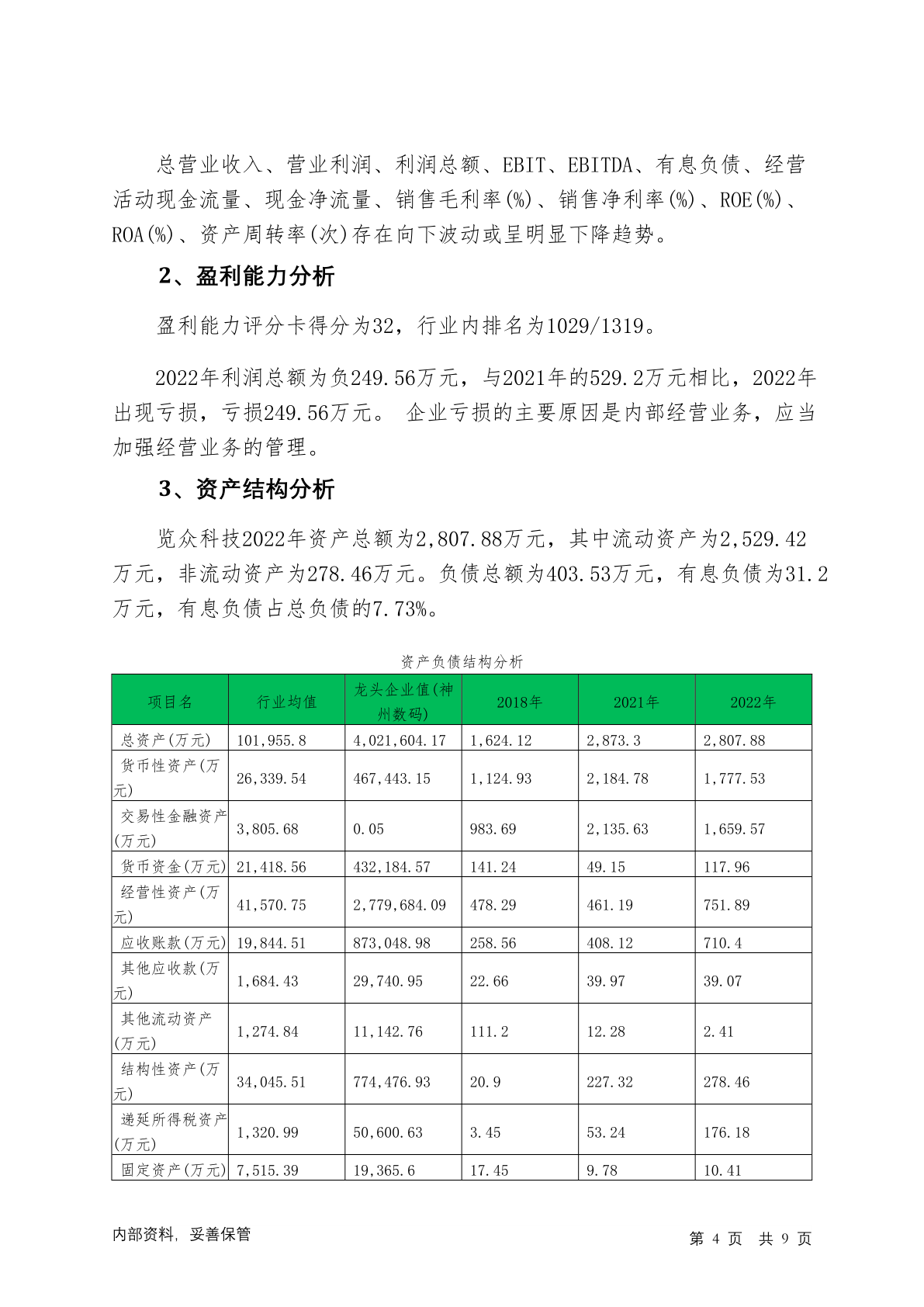 总营业收入、营业利润、利润总额、EBIT、EBITDA、有息负债、经营活动现金流量、现金净流量、销售毛利率(%)、销售净利率(%)、ROE(%)、ROA(%)、资产周转率(次)存在向下波动或呈明显下降趋势。

2、盈利能力分析

盈利能力评分卡得分为32，行业内排名为1029/1319。

2022年利润总额为负249.56万元，与2021年的529.2万元相比，2022年出现亏损，亏损249.56万元。 企业亏损的主要原因是内部经营业务，应当加强经营业务的管理。

3、资产结构分析

览众科技2022年资产总额为2,807.88万元，其中流动资产为2,529.42万元，非流动资产为278.46万元。负债总额为403.53万元，有息负债为31.2万元，有息负债占总负债的7.73%。

资产负债结构分析

| 项目名 | 行业均值 | 龙头企业值(神州数码) | 2018年 | 2021年 | 2022年 |
|---|---|---|---|---|---|
| 总资产(万元) | 101,955.8 | 4,021,604.17 | 1,624.12 | 2,873.3 | 2,807.88 |
| 货币性资产(万元) | 26,339.54 | 467,443.15 | 1,124.93 | 2,184.78 | 1,777.53 |
| 交易性金融资产(万元) | 3,805.68 | 0.05 | 983.69 | 2,135.63 | 1,659.57 |
| 货币资金(万元) | 21,418.56 | 432,184.57 | 141.24 | 49.15 | 117.96 |
| 经营性资产(万元) | 41,570.75 | 2,779,684.09 | 478.29 | 461.19 | 751.89 |
| 应收账款(万元) | 19,844.51 | 873,048.98 | 258.56 | 408.12 | 710.4 |
| 其他应收款(万元) | 1,684.43 | 29,740.95 | 22.66 | 39.97 | 39.07 |
| 其他流动资产(万元) | 1,274.84 | 11,142.76 | 111.2 | 12.28 | 2.41 |
| 结构性资产(万元) | 34,045.51 | 774,476.93 | 20.9 | 227.32 | 278.46 |
| 递延所得税资产(万元) | 1,320.99 | 50,600.63 | 3.45 | 53.24 | 176.18 |
| 固定资产(万元) | 7,515.39 | 19,365.6 | 17.45 | 9.78 | 10.41 |

内部资料，妥善保管

第 4 页 共 9 页